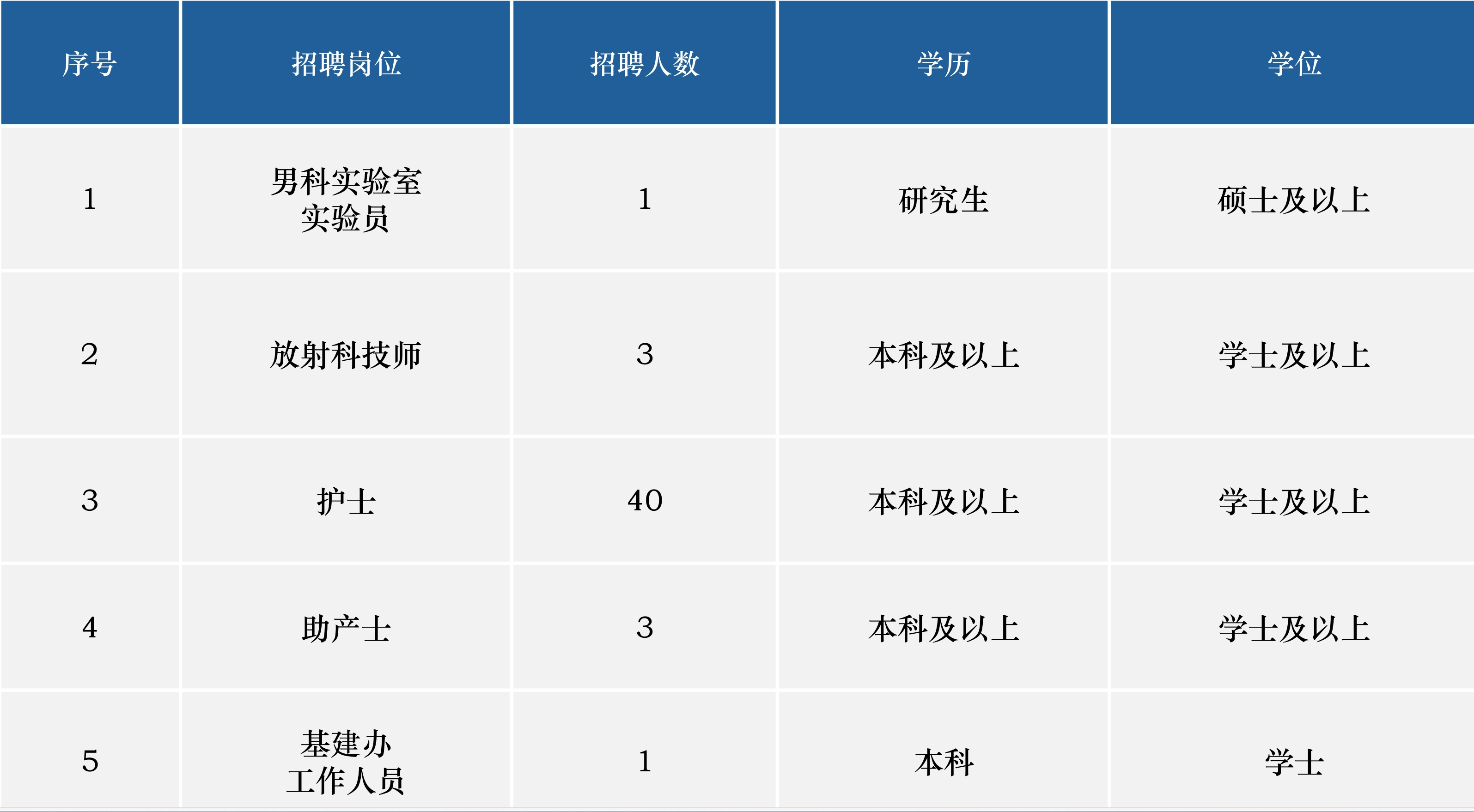 | 序号 | 招聘岗位 | 招聘人数 | 学历 | 学位 |
|---|---|---|---|---|
| 1 | 男科实验室实验员 | 1 | 研究生 | 硕士及以上 |
| 2 | 放射科技师 | 3 | 本科及以上 | 学士及以上 |
| 3 | 护士 | 40 | 本科及以上 | 学士及以上 |
| 4 | 助产士 | 3 | 本科及以上 | 学士及以上 |
| 5 | 基建办工作人员 | 1 | 本科 | 学士 |